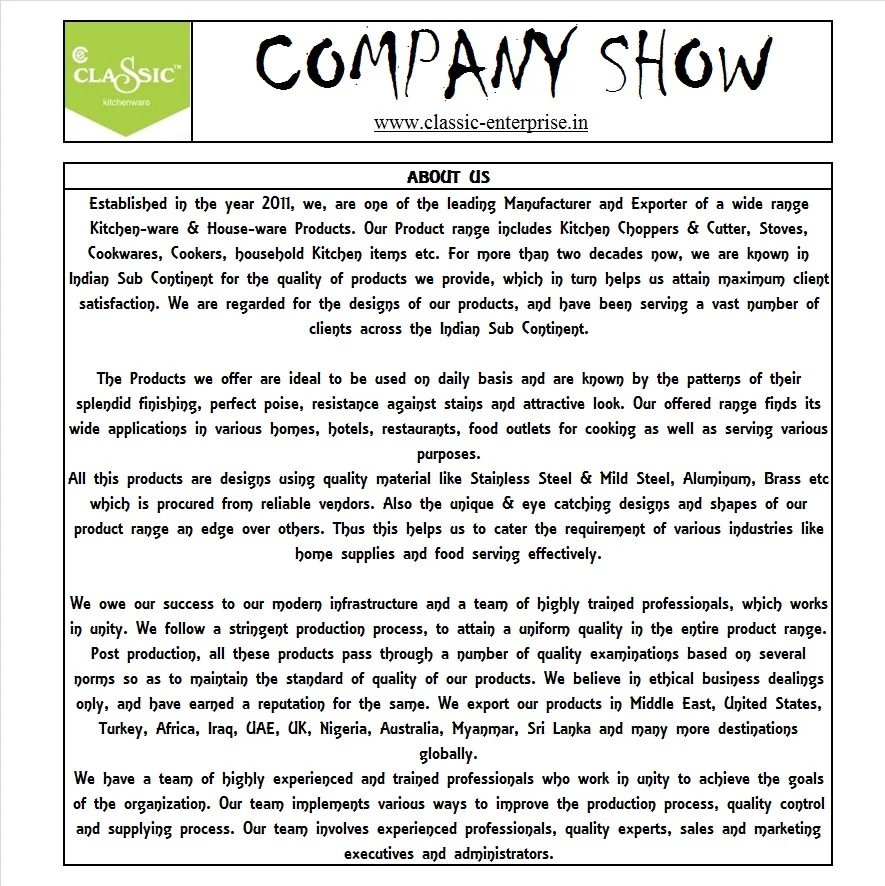 CLASSIC™
kitchenware

COMPANY SHOW

www.classic-enterprise.in

ABOUT US

Established in the year 2011, we, are one of the leading Manufacturer and Exporter of a wide range Kitchen-ware & House-ware Products. Our Product range includes Kitchen Choppers & Cutter, Stoves, Cookwares, Cookers, household Kitchen items etc. For more than two decades now, we are known in Indian Sub Continent for the quality of products we provide, which in turn helps us attain maximum client satisfaction. We are regarded for the designs of our products, and have been serving a vast number of clients across the Indian Sub Continent.

The Products we offer are ideal to be used on daily basis and are known by the patterns of their splendid finishing, perfect poise, resistance against stains and attractive look. Our offered range finds its wide applications in various homes, hotels, restaurants, food outlets for cooking as well as serving various purposes.
All this products are designs using quality material like Stainless Steel & Mild Steel, Aluminum, Brass etc which is procured from reliable vendors. Also the unique & eye catching designs and shapes of our product range an edge over others. Thus this helps us to cater the requirement of various industries like home supplies and food serving effectively.

We owe our success to our modern infrastructure and a team of highly trained professionals, which works in unity. We follow a stringent production process, to attain a uniform quality in the entire product range. Post production, all these products pass through a number of quality examinations based on several norms so as to maintain the standard of quality of our products. We believe in ethical business dealings only, and have earned a reputation for the same. We export our products in Middle East, United States, Turkey, Africa, Iraq, UAE, UK, Nigeria, Australia, Myanmar, Sri Lanka and many more destinations globally.
We have a team of highly experienced and trained professionals who work in unity to achieve the goals of the organization. Our team implements various ways to improve the production process, quality control and supplying process. Our team involves experienced professionals, quality experts, sales and marketing executives and administrators.